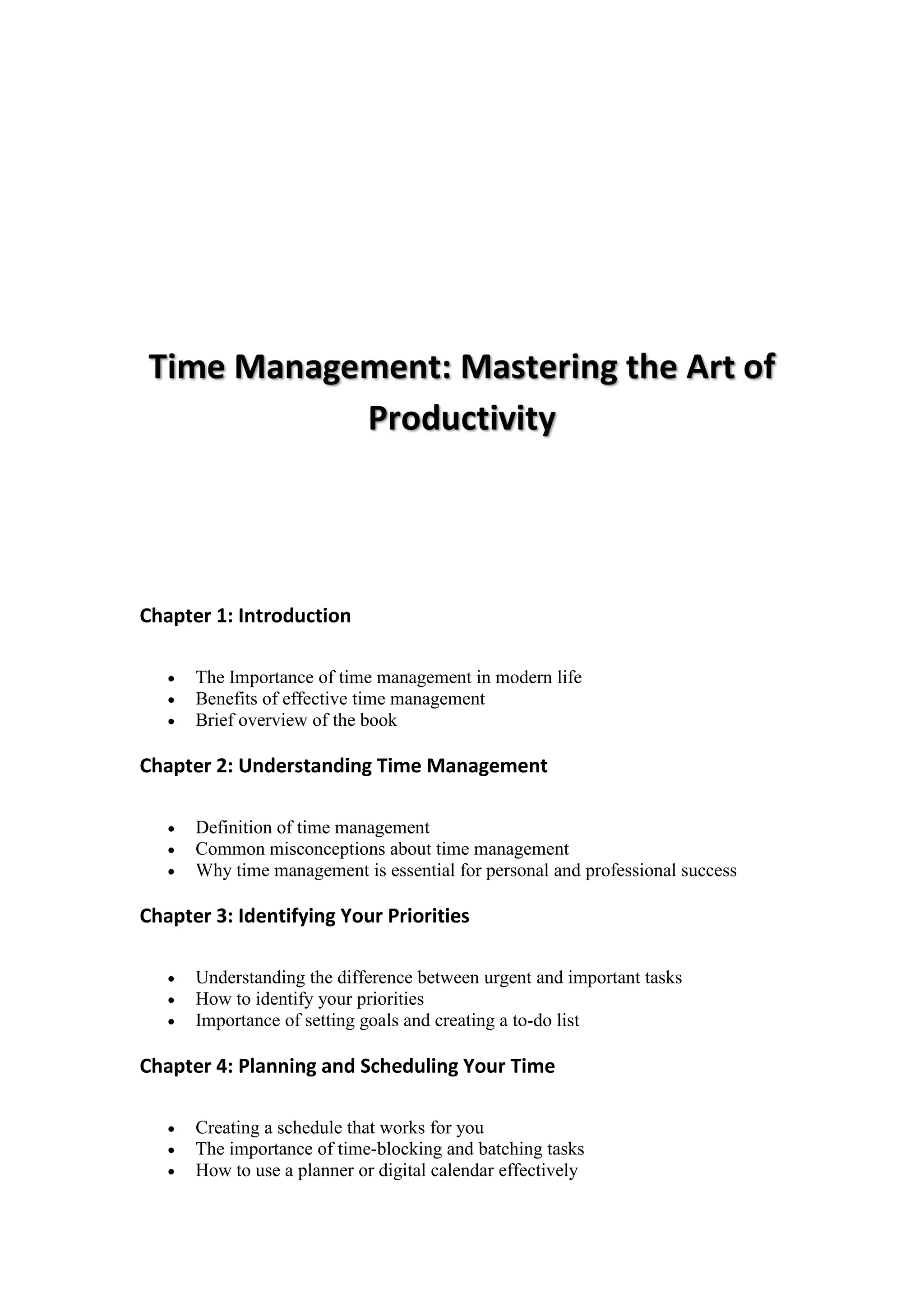 Time Management: Mastering the Art of Productivity

Chapter 1: Introduction

• The Importance of time management in modern life
• Benefits of effective time management
• Brief overview of the book

Chapter 2: Understanding Time Management

• Definition of time management
• Common misconceptions about time management
• Why time management is essential for personal and professional success

Chapter 3: Identifying Your Priorities

• Understanding the difference between urgent and important tasks
• How to identify your priorities
• Importance of setting goals and creating a to-do list

Chapter 4: Planning and Scheduling Your Time

• Creating a schedule that works for you
• The importance of time-blocking and batching tasks
• How to use a planner or digital calendar effectively